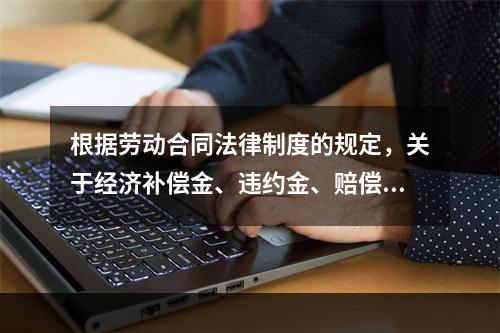 根据劳动合同法律制度的规定，关于经济补偿金、违约金、赔偿…